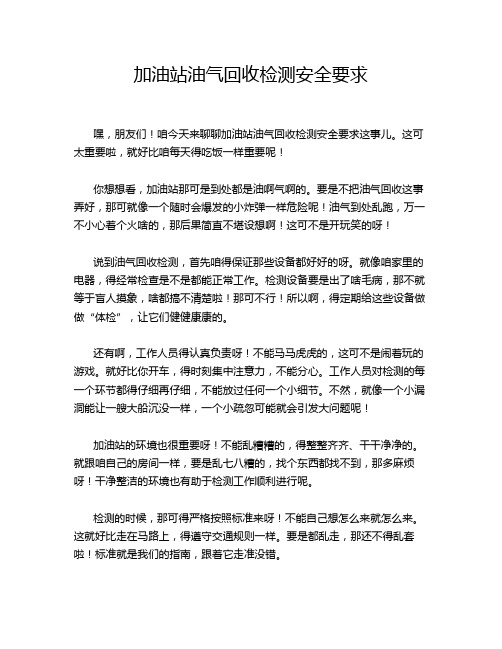 加油站油气回收检测安全要求

嘿，朋友们！咱今天来聊聊加油站油气回收检测安全要求这事儿。这可太重要啦，就好比咱每天得吃饭一样重要呢！

你想想看，加油站那可是到处都是油啊气啊的。要是不把油气回收这事弄好，那可就像一个随时会爆发的小炸弹一样危险呢！油气到处乱跑，万一不小心着个火啥的，那后果简直不堪设想啊！这可不是开玩笑的呀！

说到油气回收检测，首先咱得保证那些设备都好好的呀。就像咱家里的电器，得经常检查是不是都能正常工作。检测设备要是出了啥毛病，那不就等于盲人摸象，啥都搞不清楚啦！那可不行！所以啊，得定期给这些设备做做“体检”，让它们健健康康的。

还有啊，工作人员得认真负责呀！不能马马虎虎的，这可不是闹着玩的游戏。就好比你开车，得时刻集中注意力，不能分心。工作人员对检测的每一个环节都得仔细再仔细，不能放过任何一个小细节。不然，就像一个小漏洞能让一艘大船沉没一样，一个小疏忽可能就会引发大问题呢！

加油站的环境也很重要呀！不能乱糟糟的，得整整齐齐、干干净净的。就跟咱自己的房间一样，要是乱七八糟的，找个东西都找不到，那多麻烦呀！干净整洁的环境也有助于检测工作顺利进行呢。

检测的时候，那可得严格按照标准来呀！不能自己想怎么来就怎么来。这就好比走在马路上，得遵守交通规则一样。要是都乱走，那还不得乱套啦！标准就是我们的指南，跟着它走准没错。